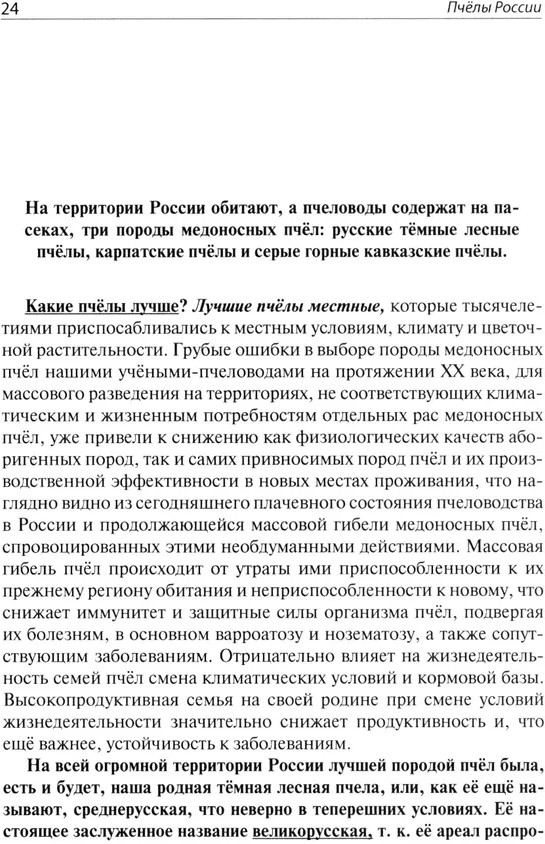 24

Пчёлы России

На территории России обитают, а пчеловоды содержат на пасеках, три породы медоносных пчёл: русские тёмные лесные пчёлы, карпатские пчёлы и серые горные кавказские пчёлы.

Какие пчёлы лучше? Лучшие пчёлы местные, которые тысячелетиями приспосабливались к местным условиям, климату и цветочной растительности. Грубые ошибки в выборе породы медоносных пчёл нашими учёными-пчеловодами на протяжении XX века, для массового разведения на территориях, не соответствующих климатическим и жизненным потребностям отдельных рас медоносных пчёл, уже привели к снижению как физиологических качеств аборигенных пород, так и самих привносимых пород пчёл и их производственной эффективности в новых местах проживания, что наглядно видно из сегодняшнего плачевного состояния пчеловодства в России и продолжающейся массовой гибели медоносных пчёл, спровоцированных этими необдуманными действиями. Массовая гибель пчёл происходит от утраты ими приспособленности к их прежнему региону обитания и неприспособленности к новому, что снижает иммунитет и защитные силы организма пчёл, подвергая их болезням, в основном варроатозу и нозематозу, а также сопутствующим заболеваниям. Отрицательно влияет на жизнедеятельность семей пчёл смена климатических условий и кормовой базы. Высокопродуктивная семья на своей родине при смене условий жизнедеятельности значительно снижает продуктивность и, что ещё важнее, устойчивость к заболеваниям.

На всей огромной территории России лучшей породой пчёл была, есть и будет, наша родная тёмная лесная пчела, или, как её ещё называют, среднерусская, что неверно в теперешних условиях. Её настоящее заслуженное название великорусская, т. к. её ареал распро-